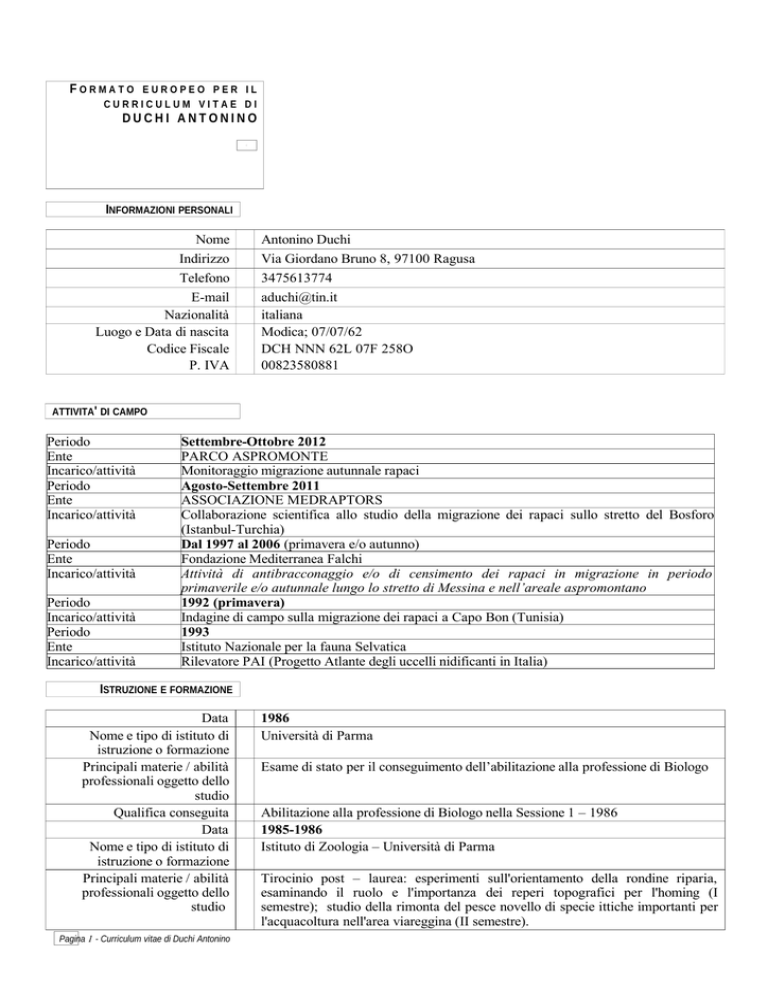 FORMATO EUROPEO PER IL CURRICULUM VITAE DI
DUCHI ANTONINO

INFORMAZIONI PERSONALI

| | |
|---|---|
| Nome | Antonino Duchi |
| Indirizzo | Via Giordano Bruno 8, 97100 Ragusa |
| Telefono | 3475613774 |
| E-mail | aduchi@tin.it |
| Nazionalità | italiana |
| Luogo e Data di nascita | Modica; 07/07/62 |
| Codice Fiscale | DCH NNN 62L 07F 258O |
| P. IVA | 00823580881 |

ATTIVITA' DI CAMPO

| | |
|---|---|
| Periodo | Settembre-Ottobre 2012 |
| Ente | PARCO ASPROMONTE |
| Incarico/attività | Monitoraggio migrazione autunnale rapaci |
| Periodo | Agosto-Settembre 2011 |
| Ente | ASSOCIAZIONE MEDRAPTORS |
| Incarico/attività | Collaborazione scientifica allo studio della migrazione dei rapaci sullo stretto del Bosforo (Istanbul-Turchia) |
| Periodo | Dal 1997 al 2006 (primavera e/o autunno) |
| Ente | Fondazione Mediterranea Falchi |
| Incarico/attività | Attività di antibracconaggio e/o di censimento dei rapaci in migrazione in periodo primaverile e/o autunnale lungo lo stretto di Messina e nell'areale aspromontano |
| Periodo | 1992 (primavera) |
| Incarico/attività | Indagine di campo sulla migrazione dei rapaci a Capo Bon (Tunisia) |
| Periodo | 1993 |
| Ente | Istituto Nazionale per la fauna Selvatica |
| Incarico/attività | Rilevatore PAI (Progetto Atlante degli uccelli nidificanti in Italia) |

ISTRUZIONE E FORMAZIONE

| | |
|---|---|
| Data | 1986 |
| Nome e tipo di istituto di istruzione o formazione | Università di Parma |
| Principali materie / abilità professionali oggetto dello studio | Esame di stato per il conseguimento dell'abilitazione alla professione di Biologo |
| Qualifica conseguita | Abilitazione alla professione di Biologo nella Sessione 1 – 1986 |
| Data | 1985-1986 |
| Nome e tipo di istituto di istruzione o formazione | Istituto di Zoologia – Università di Parma |
| Principali materie / abilità professionali oggetto dello studio | Tirocinio post – laurea: esperimenti sull'orientamento della rondine riparia, esaminando il ruolo e l'importanza dei reperi topografici per l'homing (I semestre); studio della rimonta del pesce novello di specie ittiche importanti per l'acquacoltura nell'area viareggina (II semestre). |

Pagina 1 - Curriculum vitae di Duchi Antonino